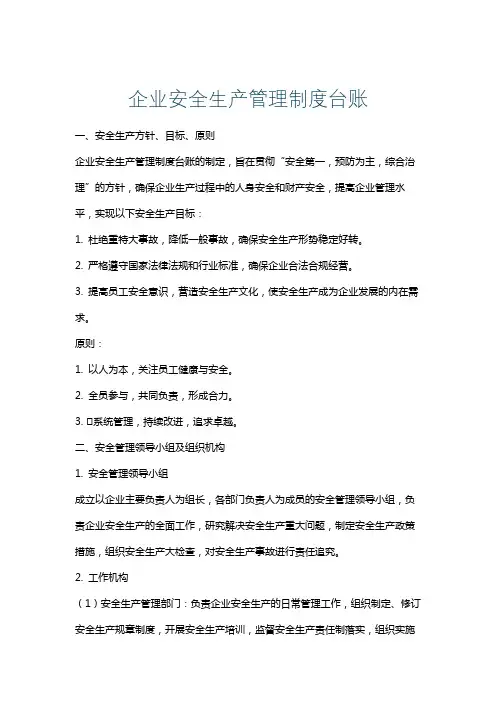 企业安全生产管理制度台账

一、安全生产方针、目标、原则

企业安全生产管理制度台账的制定，旨在贯彻“安全第一，预防为主，综合治理”的方针，确保企业生产过程中的人身安全和财产安全，提高企业管理水平，实现以下安全生产目标：

1. 杜绝重特大事故，降低一般事故，确保安全生产形势稳定好转。

2. 严格遵守国家法律法规和行业标准，确保企业合法合规经营。

3. 提高员工安全意识，营造安全生产文化，使安全生产成为企业发展的内在需求。

原则：

1. 以人为本，关注员工健康与安全。

2. 全员参与，共同负责，形成合力。

3. □系统管理，持续改进，追求卓越。

二、安全管理领导小组及组织机构

1. 安全管理领导小组

成立以企业主要负责人为组长，各部门负责人为成员的安全管理领导小组，负责企业安全生产的全面工作，研究解决安全生产重大问题，制定安全生产政策措施，组织安全生产大检查，对安全生产事故进行责任追究。

2. 工作机构

（1）安全生产管理部门：负责企业安全生产的日常管理工作，组织制定、修订安全生产规章制度，开展安全生产培训，监督安全生产责任制落实，组织实施